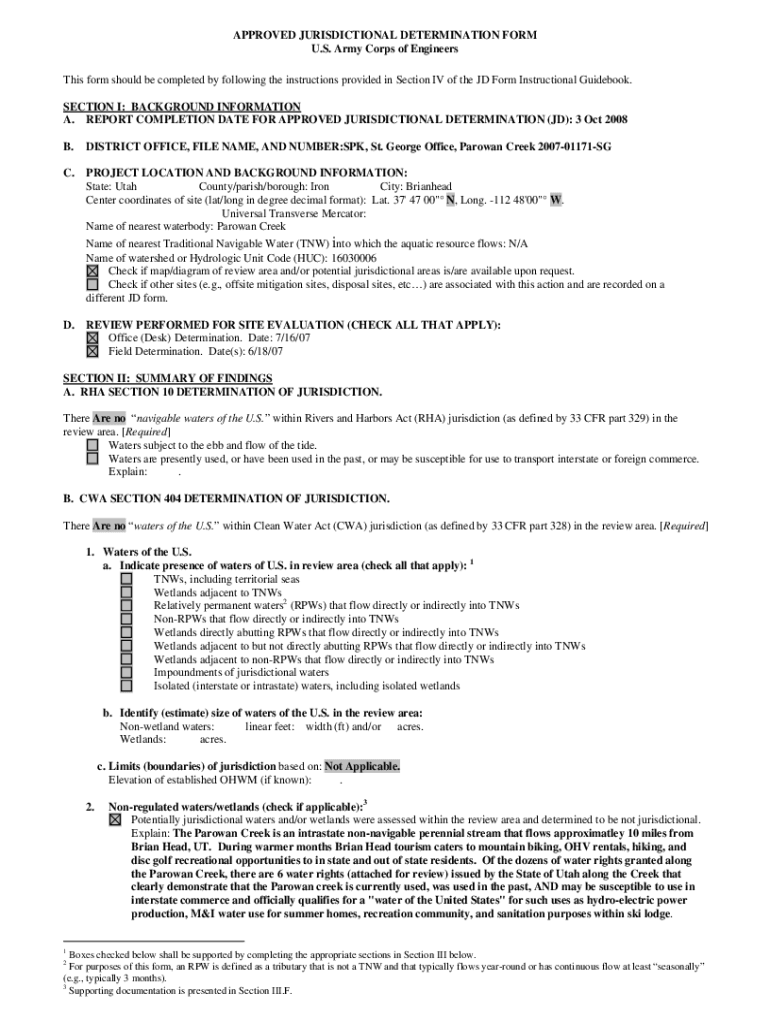 APPROVED JURISDICTIONAL DETERMINATION FORM
U.S. Army Corps of Engineers

This form should be completed by following the instructions provided in Section IV of the JD Form Instructional Guidebook.

SECTION I: BACKGROUND INFORMATION
A. REPORT COMPLETION DATE FOR APPROVED JURISDICTIONAL DETERMINATION (JD): 3 Oct 2008

B. DISTRICT OFFICE, FILE NAME, AND NUMBER:SPK, St. George Office, Parowan Creek 2007-01171-SG

C. PROJECT LOCATION AND BACKGROUND INFORMATION:
State: Utah County/parish/borough: Iron City: Brianhead
Center coordinates of site (lat/long in degree decimal format): Lat. 37' 47 00"° N, Long. -112 48'00"° W.
Universal Transverse Mercator:
Name of nearest waterbody: Parowan Creek
Name of nearest Traditional Navigable Water (TNW) into which the aquatic resource flows: N/A
Name of watershed or Hydrologic Unit Code (HUC): 16030006
☒ Check if map/diagram of review area and/or potential jurisdictional areas is/are available upon request.
☐ Check if other sites (e.g., offsite mitigation sites, disposal sites, etc…) are associated with this action and are recorded on a different JD form.

D. REVIEW PERFORMED FOR SITE EVALUATION (CHECK ALL THAT APPLY):
☒ Office (Desk) Determination. Date: 7/16/07
☒ Field Determination. Date(s): 6/18/07

SECTION II: SUMMARY OF FINDINGS
A. RHA SECTION 10 DETERMINATION OF JURISDICTION.

There Are no "navigable waters of the U.S." within Rivers and Harbors Act (RHA) jurisdiction (as defined by 33 CFR part 329) in the review area. [Required]
☐ Waters subject to the ebb and flow of the tide.
☐ Waters are presently used, or have been used in the past, or may be susceptible for use to transport interstate or foreign commerce.
Explain: .

B. CWA SECTION 404 DETERMINATION OF JURISDICTION.

There Are no "waters of the U.S." within Clean Water Act (CWA) jurisdiction (as defined by 33 CFR part 328) in the review area. [Required]

1. Waters of the U.S.
a. Indicate presence of waters of U.S. in review area (check all that apply): $^1$
☐ TNWs, including territorial seas
☐ Wetlands adjacent to TNWs
☐ Relatively permanent waters$^2$ (RPWs) that flow directly or indirectly into TNWs
☐ Non-RPWs that flow directly or indirectly into TNWs
☐ Wetlands directly abutting RPWs that flow directly or indirectly into TNWs
☐ Wetlands adjacent to but not directly abutting RPWs that flow directly or indirectly into TNWs
☐ Wetlands adjacent to non-RPWs that flow directly or indirectly into TNWs
☐ Impoundments of jurisdictional waters
☐ Isolated (interstate or intrastate) waters, including isolated wetlands

b. Identify (estimate) size of waters of the U.S. in the review area:
Non-wetland waters: linear feet: width (ft) and/or acres.
Wetlands: acres.

c. Limits (boundaries) of jurisdiction based on: Not Applicable.
Elevation of established OHWM (if known): .

2. Non-regulated waters/wetlands (check if applicable):$^3$
☒ Potentially jurisdictional waters and/or wetlands were assessed within the review area and determined to be not jurisdictional. Explain: The Parowan Creek is an intrastate non-navigable perennial stream that flows approximatley 10 miles from Brian Head, UT. During warmer months Brian Head tourism caters to mountain biking, OHV rentals, hiking, and disc golf recreational opportunities to in state and out of state residents. Of the dozens of water rights granted along the Parowan Creek, there are 6 water rights (attached for review) issued by the State of Utah along the Creek that clearly demonstrate that the Parowan creek is currently used, was used in the past, AND may be susceptible to use in interstate commerce and officially qualifies for a "water of the United States" for such uses as hydro-electric power production, M&I water use for summer homes, recreation community, and sanitation purposes within ski lodge.

$^1$ Boxes checked below shall be supported by completing the appropriate sections in Section III below.
$^2$ For purposes of this form, an RPW is defined as a tributary that is not a TNW and that typically flows year-round or has continuous flow at least "seasonally" (e.g., typically 3 months).
$^3$ Supporting documentation is presented in Section III.F.